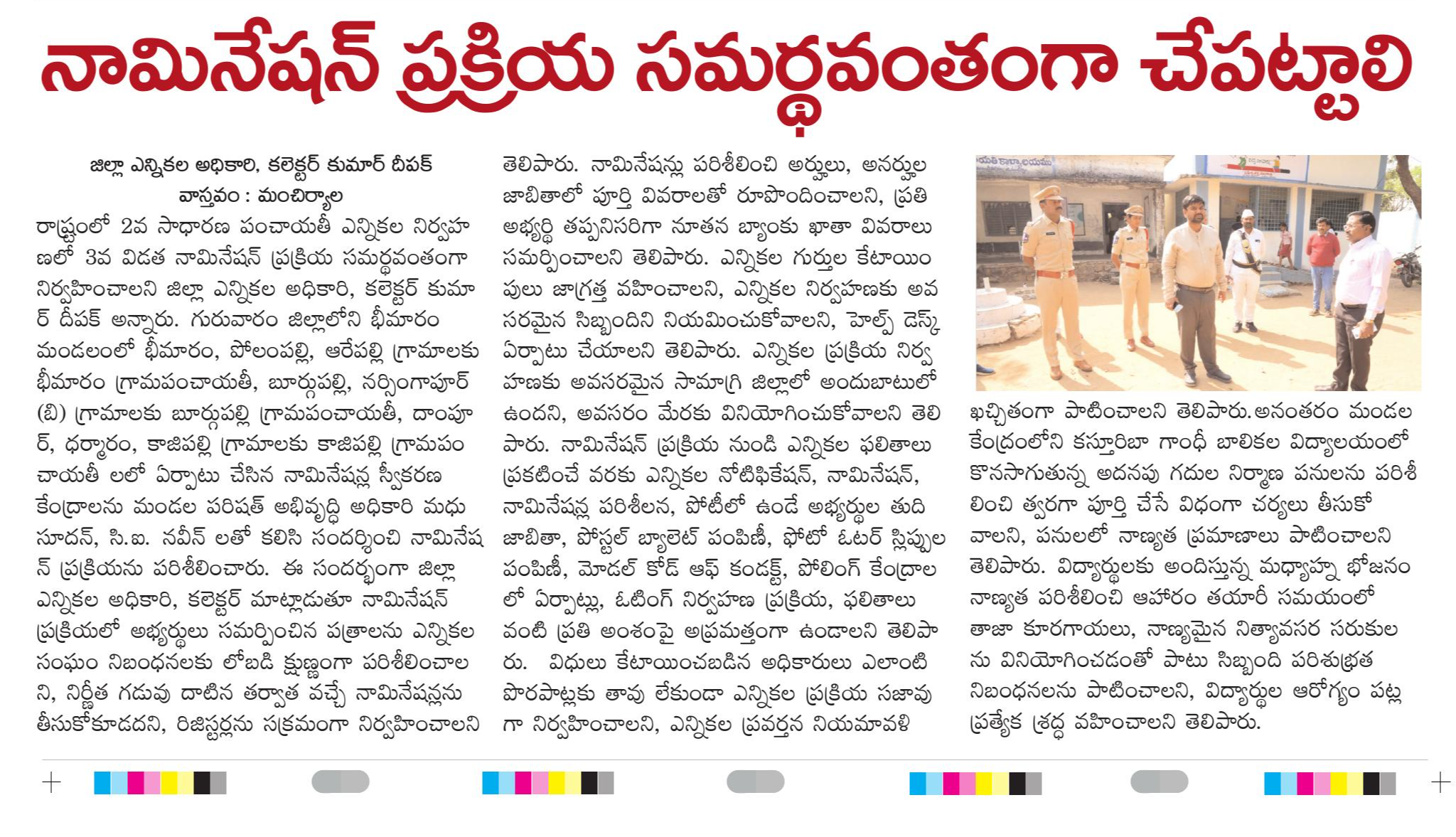 నామినేషన్ ప్రక్రియ సమర్థవంతంగా చేపట్టాలి

జిల్లా ఎన్నికల అధికారి, కలెక్టర్ కుమార్ దీపక్
వాస్తవం : మంచిర్యాల

రాష్ట్రంలో 2వ సాధారణ పంచాయతీ ఎన్నికల నిర్వహణలో 3వ విడత నామినేషన్ ప్రక్రియ సమర్థవంతంగా నిర్వహించాలని జిల్లా ఎన్నికల అధికారి, కలెక్టర్ కుమార్ దీపక్ అన్నారు. గురువారం జిల్లాలోని భీమారం మండలంలో భీమారం, పోలంపల్లి, ఆరేపల్లి గ్రామాలకు భీమారం గ్రామపంచాయతీ, బూర్గుపల్లి, నర్సింగాపూర్ (బి) గ్రామాలకు బూర్గుపల్లి గ్రామపంచాయతీ, దాంపూర్, ధర్మారం, కాజిపల్లి గ్రామాలకు కాజిపల్లి గ్రామపంచాయతీ లలో ఏర్పాటు చేసిన నామినేషన్ల స్వీకరణ కేంద్రాలను మండల పరిషత్ అభివృద్ధి అధికారి మధుసూదన్, సి.ఐ. నవీన్ లతో కలిసి సందర్శించి నామినేషన్ ప్రక్రియను పరిశీలించారు. ఈ సందర్భంగా జిల్లా ఎన్నికల అధికారి, కలెక్టర్ మాట్లాడుతూ నామినేషన్ ప్రక్రియలో అభ్యర్థులు సమర్పించిన పత్రాలను ఎన్నికల సంఘం నిబంధనలకు లోబడి క్షుణ్ణంగా పరిశీలించాలని, నిర్ణీత గడువు దాటిన తర్వాత వచ్చే నామినేషన్లను తీసుకోకూడదని, రిజిస్టర్లను సక్రమంగా నిర్వహించాలని తెలిపారు. నామినేషన్లు పరిశీలించి అర్హులు, అనర్హుల జాబితాలో పూర్తి వివరాలతో రూపొందించాలని, ప్రతి అభ్యర్థి తప్పనిసరిగా నూతన బ్యాంకు ఖాతా వివరాలు సమర్పించాలని తెలిపారు. ఎన్నికల గుర్తుల కేటాయింపులు జాగ్రత్త వహించాలని, ఎన్నికల నిర్వహణకు అవసరమైన సిబ్బందిని నియమించుకోవాలని, హెల్ప్ డెస్క్ ఏర్పాటు చేయాలని తెలిపారు. ఎన్నికల ప్రక్రియ నిర్వహణకు అవసరమైన సామాగ్రి జిల్లాలో అందుబాటులో ఉందని, అవసరం మేరకు వినియోగించుకోవాలని తెలిపారు. నామినేషన్ ప్రక్రియ నుండి ఎన్నికల ఫలితాలు ప్రకటించే వరకు ఎన్నికల నోటిఫికేషన్, నామినేషన్, నామినేషన్ల పరిశీలన, పోటీలో ఉండే అభ్యర్థుల తుది జాబితా, పోస్టల్ బ్యాలెట్ పంపిణీ, ఫోటో ఓటర్ స్లిప్పుల పంపిణీ, మోడల్ కోడ్ ఆఫ్ కండక్ట్, పోలింగ్ కేంద్రాలలో ఏర్పాట్లు, ఓటింగ్ నిర్వహణ ప్రక్రియ, ఫలితాలు వంటి ప్రతి అంశంపై అప్రమత్తంగా ఉండాలని తెలిపారు. విధులు కేటాయించబడిన అధికారులు ఎలాంటి పొరపాట్లకు తావు లేకుండా ఎన్నికల ప్రక్రియ సజావుగా నిర్వహించాలని, ఎన్నికల ప్రవర్తన నియమావళి ఖచ్చితంగా పాటించాలని తెలిపారు. అనంతరం మండల కేంద్రంలోని కస్తూరిబా గాంధీ బాలికల విద్యాలయంలో కొనసాగుతున్న అదనపు గదుల నిర్మాణ పనులను పరిశీలించి త్వరగా పూర్తి చేసే విధంగా చర్యలు తీసుకోవాలని, పనులలో నాణ్యత ప్రమాణాలు పాటించాలని తెలిపారు. విద్యార్థులకు అందిస్తున్న మధ్యాహ్న భోజనం నాణ్యత పరిశీలించి ఆహారం తయారీ సమయంలో తాజా కూరగాయలు, నాణ్యమైన నిత్యావసర సరుకులను వినియోగించడంతో పాటు సిబ్బంది పరిశుభ్రత నిబంధనలను పాటించాలని, విద్యార్థుల ఆరోగ్యం పట్ల ప్రత్యేక శ్రద్ధ వహించాలని తెలిపారు.